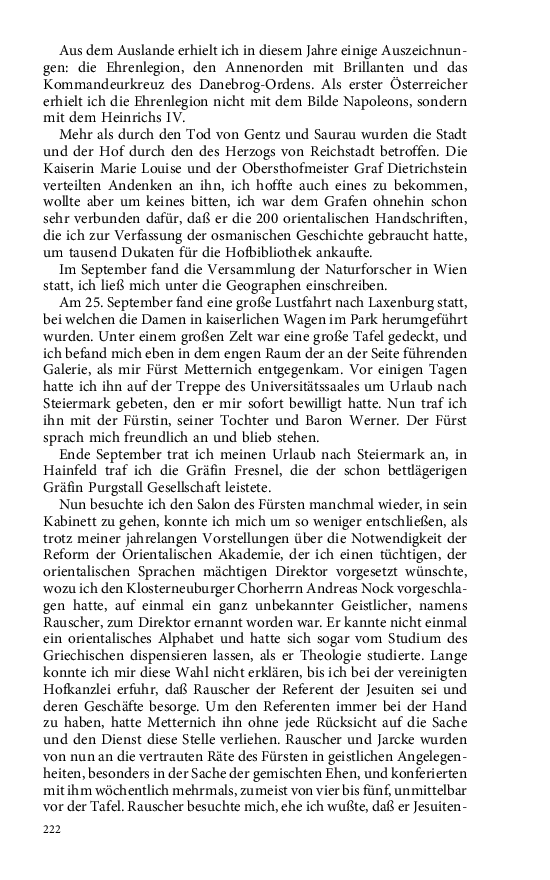 Aus dem Auslande erhielt ich in diesem Jahre einige Auszeichnungen: die Ehrenlegion, den Annenorden mit Brillanten und das Kommandeurkreuz des Danebrog-Ordens. Als erster Österreicher erhielt ich die Ehrenlegion nicht mit dem Bilde Napoleons, sondern mit dem Heinrichs IV.

Mehr als durch den Tod von Gentz und Saurau wurden die Stadt und der Hof durch den des Herzogs von Reichstadt betroffen. Die Kaiserin Marie Louise und der Obersthofmeister Graf Dietrichstein verteilten Andenken an ihn, ich hoffte auch eines zu bekommen, wollte aber um keines bitten, ich war dem Grafen ohnehin schon sehr verbunden dafür, daß er die 200 orientalischen Handschriften, die ich zur Verfassung der osmanischen Geschichte gebraucht hatte, um tausend Dukaten für die Hofbibliothek ankaufte.

Im September fand die Versammlung der Naturforscher in Wien statt, ich ließ mich unter die Geographen einschreiben.

Am 25. September fand eine große Lustfahrt nach Laxenburg statt, bei welchen die Damen in kaiserlichen Wagen im Park herumgeführt wurden. Unter einem großen Zelt war eine große Tafel gedeckt, und ich befand mich eben in dem engen Raum der an der Seite führenden Galerie, als mir Fürst Metternich entgegenkam. Vor einigen Tagen hatte ich ihn auf der Treppe des Universitätssaales um Urlaub nach Steiermark gebeten, den er mir sofort bewilligt hatte. Nun traf ich ihn mit der Fürstin, seiner Tochter und Baron Werner. Der Fürst sprach mich freundlich an und blieb stehen.

Ende September trat ich meinen Urlaub nach Steiermark an, in Hainfeld traf ich die Gräfin Fresnel, die der schon bettlägerigen Gräfin Purgstall Gesellschaft leistete.

Nun besuchte ich den Salon des Fürsten manchmal wieder, in sein Kabinett zu gehen, konnte ich mich um so weniger entschließen, als trotz meiner jahrelangen Vorstellungen über die Notwendigkeit der Reform der Orientalischen Akademie, der ich einen tüchtigen, der orientalischen Sprachen mächtigen Direktor vorgesetzt wünschte, wozu ich den Klosterneuburger Chorherrn Andreas Nock vorgeschlagen hatte, auf einmal ein ganz unbekannter Geistlicher, namens Rauscher, zum Direktor ernannt worden war. Er kannte nicht einmal ein orientalisches Alphabet und hatte sich sogar vom Studium des Griechischen dispensieren lassen, als er Theologie studierte. Lange konnte ich mir diese Wahl nicht erklären, bis ich bei der vereinigten Hofkanzlei erfuhr, daß Rauscher der Referent der Jesuiten sei und deren Geschäfte besorge. Um den Referenten immer bei der Hand zu haben, hatte Metternich ihn ohne jede Rücksicht auf die Sache und den Dienst diese Stelle verliehen. Rauscher und Jarcke wurden von nun an die vertrauten Räte des Fürsten in geistlichen Angelegenheiten, besonders in der Sache der gemischten Ehen, und konferierten mit ihm wöchentlich mehrmals, zumeist von vier bis fünf, unmittelbar vor der Tafel. Rauscher besuchte mich, ehe ich wußte, daß er Jesuiten-

222